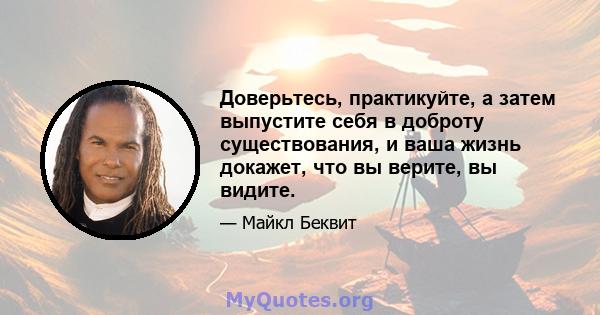 Доверьтесь, практикуйте, а затем выпустите себя в доброту существования, и ваша жизнь докажет, что вы верите, вы видите.

— Майкл Беквит

MyQuotes.org